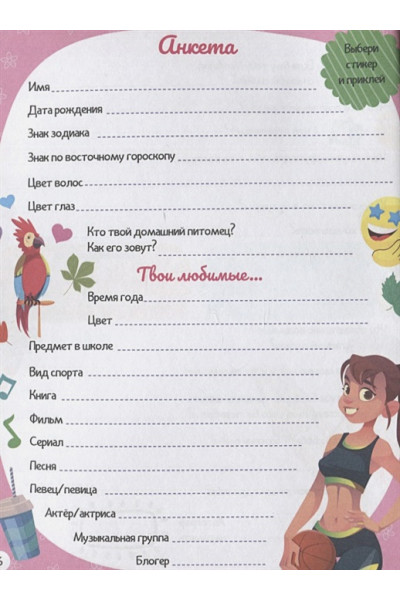 Анкета

Выбери стикер и приклей

Имя

Дата рождения

Знак зодиака

Знак по восточному гороскопу

Цвет волос

Цвет глаз

Кто твой домашний питомец?
Как его зовут?

Твои любимые...

Время года

Цвет

Предмет в школе

Вид спорта

Книга

Фильм

Сериал

Песня

Певец/певица

Актёр/актриса

Музыкальная группа

Блогер

6